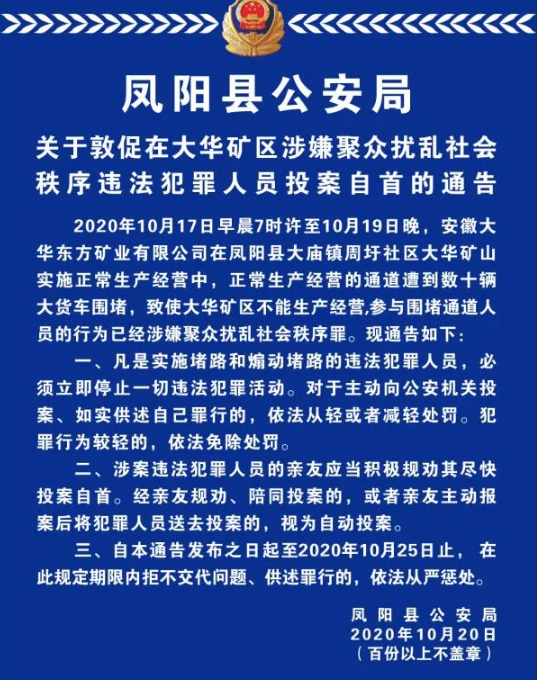 凤阳县公安局

关于敦促在大华矿区涉嫌聚众扰乱社会秩序违法犯罪人员投案自首的通告

2020年10月17日早晨7时许至10月19日晚，安徽大华东方矿业有限公司在凤阳县大庙镇周圩社区大华矿山实施正常生产经营中，正常生产经营的通道遭到数十辆大货车围堵，致使大华矿区不能生产经营,参与围堵通道人员的行为已经涉嫌聚众扰乱社会秩序罪。现通告如下：

一、凡是实施堵路和煽动堵路的违法犯罪人员，必须立即停止一切违法犯罪活动。对于主动向公安机关投案、如实供述自己罪行的，依法从轻或者减轻处罚。犯罪行为较轻的，依法免除处罚。

二、涉案违法犯罪人员的亲友应当积极规劝其尽快投案自首。经亲友规劝、陪同投案的，或者亲友主动报案后将犯罪人员送去投案的，视为自动投案。

三、自本通告发布之日起至2020年10月25日止， 在此规定期限内拒不交代问题、供述罪行的，依法从严惩处。

凤阳县公安局
2020年10月20日
（百份以上不盖章）